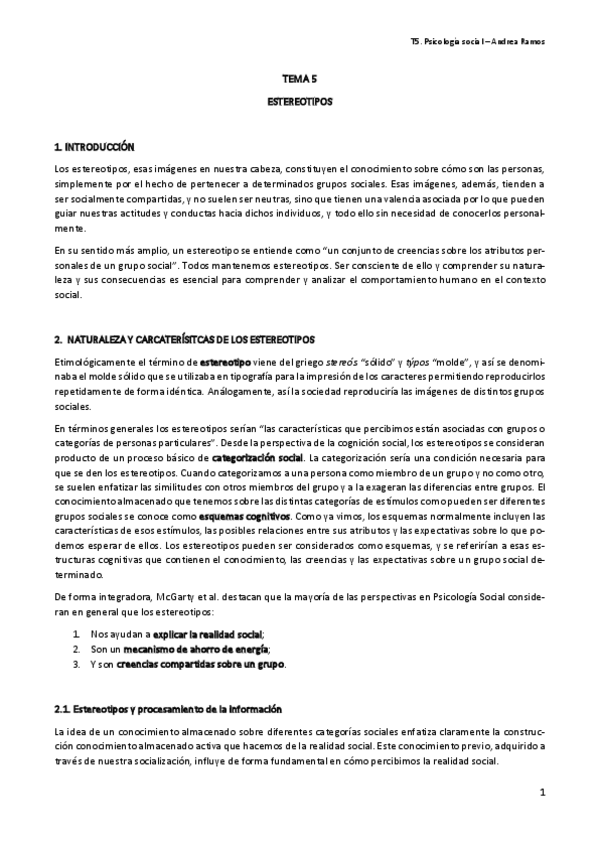 T5. Psicología social I – Andrea Ramos

TEMA 5

ESTEREOTIPOS

1. INTRODUCCIÓN

Los estereotipos, esas imágenes en nuestra cabeza, constituyen el conocimiento sobre cómo son las personas, simplemente por el hecho de pertenecer a determinados grupos sociales. Esas imágenes, además, tienden a ser socialmente compartidas, y no suelen ser neutras, sino que tienen una valencia asociada por lo que pueden guiar nuestras actitudes y conductas hacia dichos individuos, y todo ello sin necesidad de conocerlos personalmente.

En su sentido más amplio, un estereotipo se entiende como "un conjunto de creencias sobre los atributos personales de un grupo social". Todos mantenemos estereotipos. Ser consciente de ello y comprender su naturaleza y sus consecuencias es esencial para comprender y analizar el comportamiento humano en el contexto social.

2. NATURALEZA Y CARCATERÍSITCAS DE LOS ESTEREOTIPOS

Etimológicamente el término de estereotipo viene del griego stereós "sólido" y týpos "molde", y así se denominaba el molde sólido que se utilizaba en tipografía para la impresión de los caracteres permitiendo reproducirlos repetidamente de forma idéntica. Análogamente, así la sociedad reproduciría las imágenes de distintos grupos sociales.

En términos generales los estereotipos serían "las características que percibimos están asociadas con grupos o categorías de personas particulares". Desde la perspectiva de la cognición social, los estereotipos se consideran producto de un proceso básico de categorización social. La categorización sería una condición necesaria para que se den los estereotipos. Cuando categorizamos a una persona como miembro de un grupo y no como otro, se suelen enfatizar las similitudes con otros miembros del grupo y a la exageran las diferencias entre grupos. El conocimiento almacenado que tenemos sobre las distintas categorías de estímulos como pueden ser diferentes grupos sociales se conoce como esquemas cognitivos. Como ya vimos, los esquemas normalmente incluyen las características de esos estímulos, las posibles relaciones entre sus atributos y las expectativas sobre lo que podemos esperar de ellos. Los estereotipos pueden ser considerados como esquemas, y se referirían a esas estructuras cognitivas que contienen el conocimiento, las creencias y las expectativas sobre un grupo social determinado.

De forma integradora, McGarty et al. destacan que la mayoría de las perspectivas en Psicología Social consideran en general que los estereotipos:

1. Nos ayudan a explicar la realidad social;
2. Son un mecanismo de ahorro de energía;
3. Y son creencias compartidas sobre un grupo.

2.1. Estereotipos y procesamiento de la información

La idea de un conocimiento almacenado sobre diferentes categorías sociales enfatiza claramente la construcción conocimiento almacenado activa que hacemos de la realidad social. Este conocimiento previo, adquirido a través de nuestra socialización, influye de forma fundamental en cómo percibimos la realidad social.

1